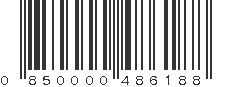 0 850000 486188